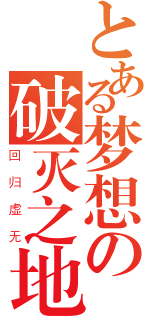 とある梦想の

破灭之地

回归虚无